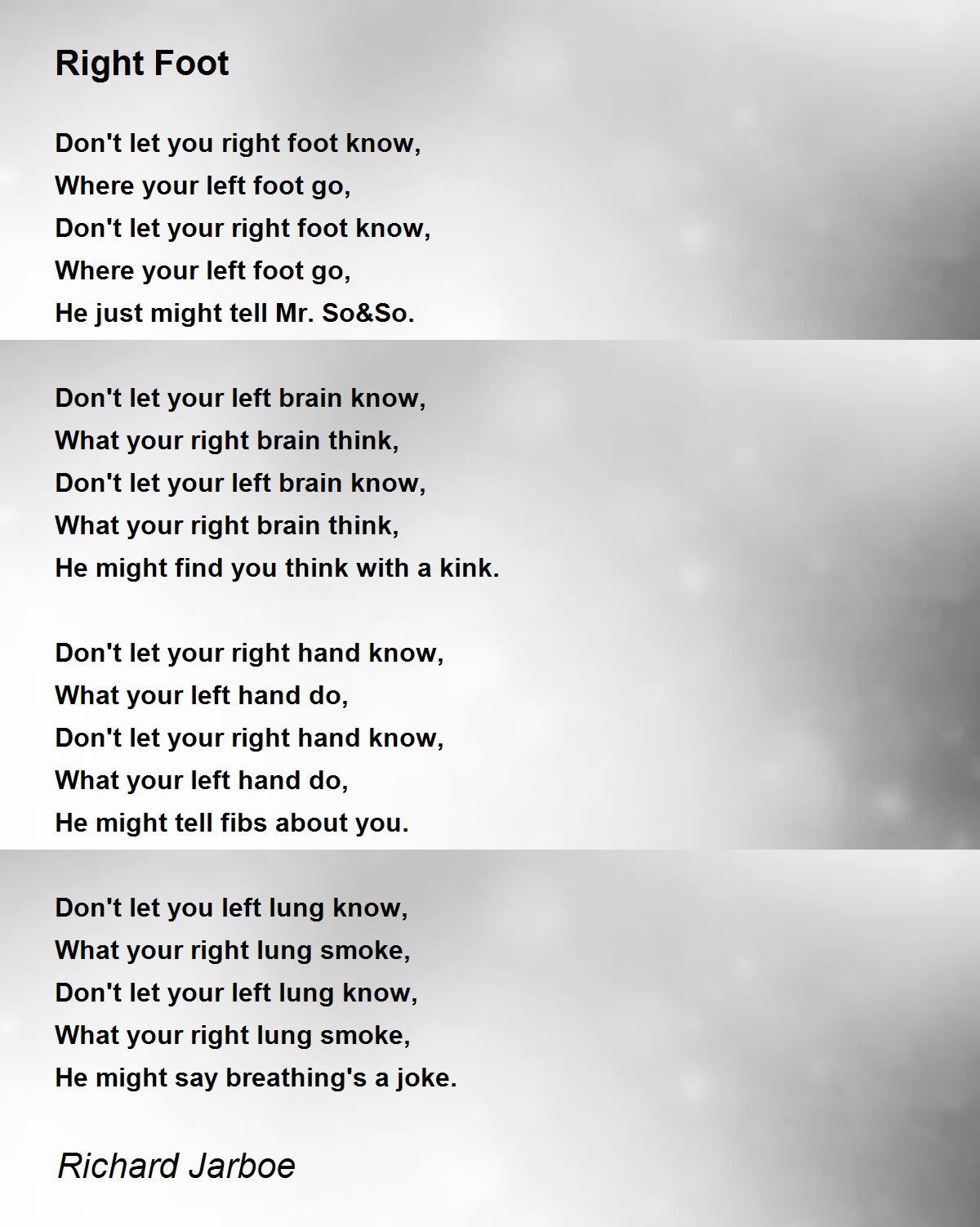 Right Foot

Don't let you right foot know,
Where your left foot go,
Don't let your right foot know,
Where your left foot go,
He just might tell Mr. So&So.

Don't let your left brain know,
What your right brain think,
Don't let your left brain know,
What your right brain think,
He might find you think with a kink.

Don't let your right hand know,
What your left hand do,
Don't let your right hand know,
What your left hand do,
He might tell fibs about you.

Don't let you left lung know,
What your right lung smoke,
Don't let your left lung know,
What your right lung smoke,
He might say breathing's a joke.

Richard Jarboe